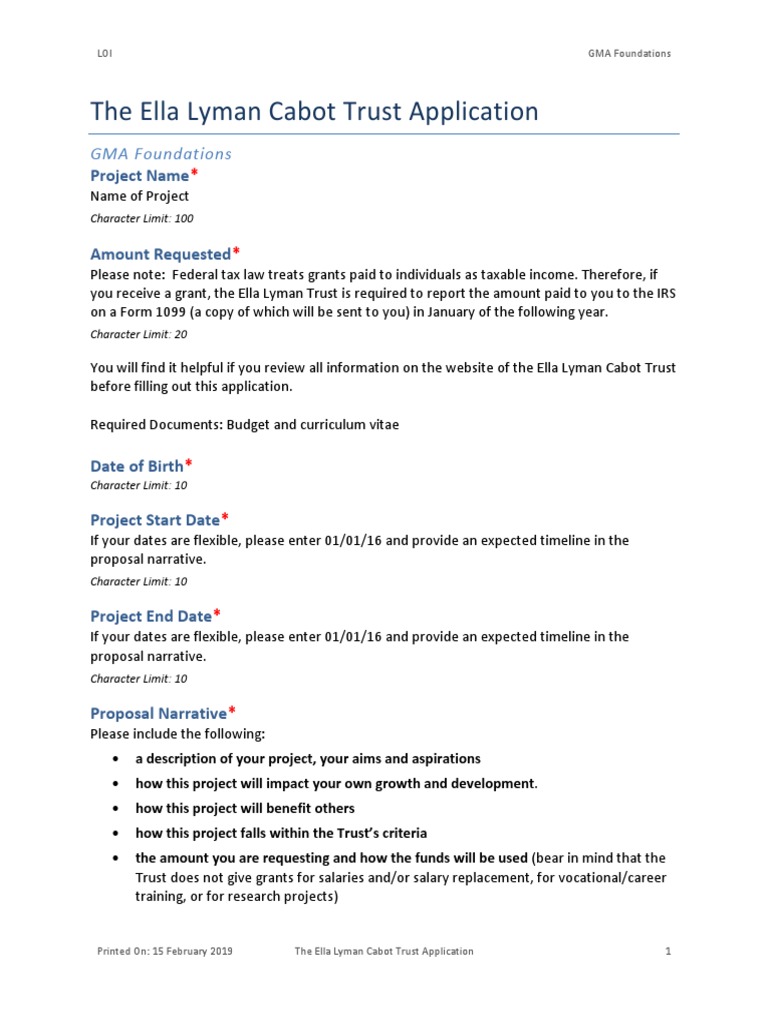 LOI GMA Foundations

The Ella Lyman Cabot Trust Application

GMA Foundations

Project Name*
Name of Project
Character Limit: 100

Amount Requested*
Please note: Federal tax law treats grants paid to individuals as taxable income. Therefore, if you receive a grant, the Ella Lyman Trust is required to report the amount paid to you to the IRS on a Form 1099 (a copy of which will be sent to you) in January of the following year.
Character Limit: 20

You will find it helpful if you review all information on the website of the Ella Lyman Cabot Trust before filling out this application.

Required Documents: Budget and curriculum vitae

Date of Birth*
Character Limit: 10

Project Start Date*
If your dates are flexible, please enter 01/01/16 and provide an expected timeline in the proposal narrative.
Character Limit: 10

Project End Date*
If your dates are flexible, please enter 01/01/16 and provide an expected timeline in the proposal narrative.
Character Limit: 10

Proposal Narrative*
Please include the following:
• a description of your project, your aims and aspirations
• how this project will impact your own growth and development.
• how this project will benefit others
• how this project falls within the Trust's criteria
• the amount you are requesting and how the funds will be used (bear in mind that the Trust does not give grants for salaries and/or salary replacement, for vocational/career training, or for research projects)

Printed On: 15 February 2019 The Ella Lyman Cabot Trust Application 1